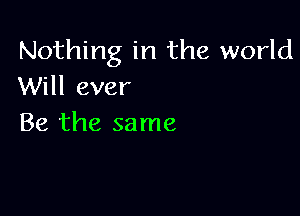 Nothing in the world
Will ever
Be the same